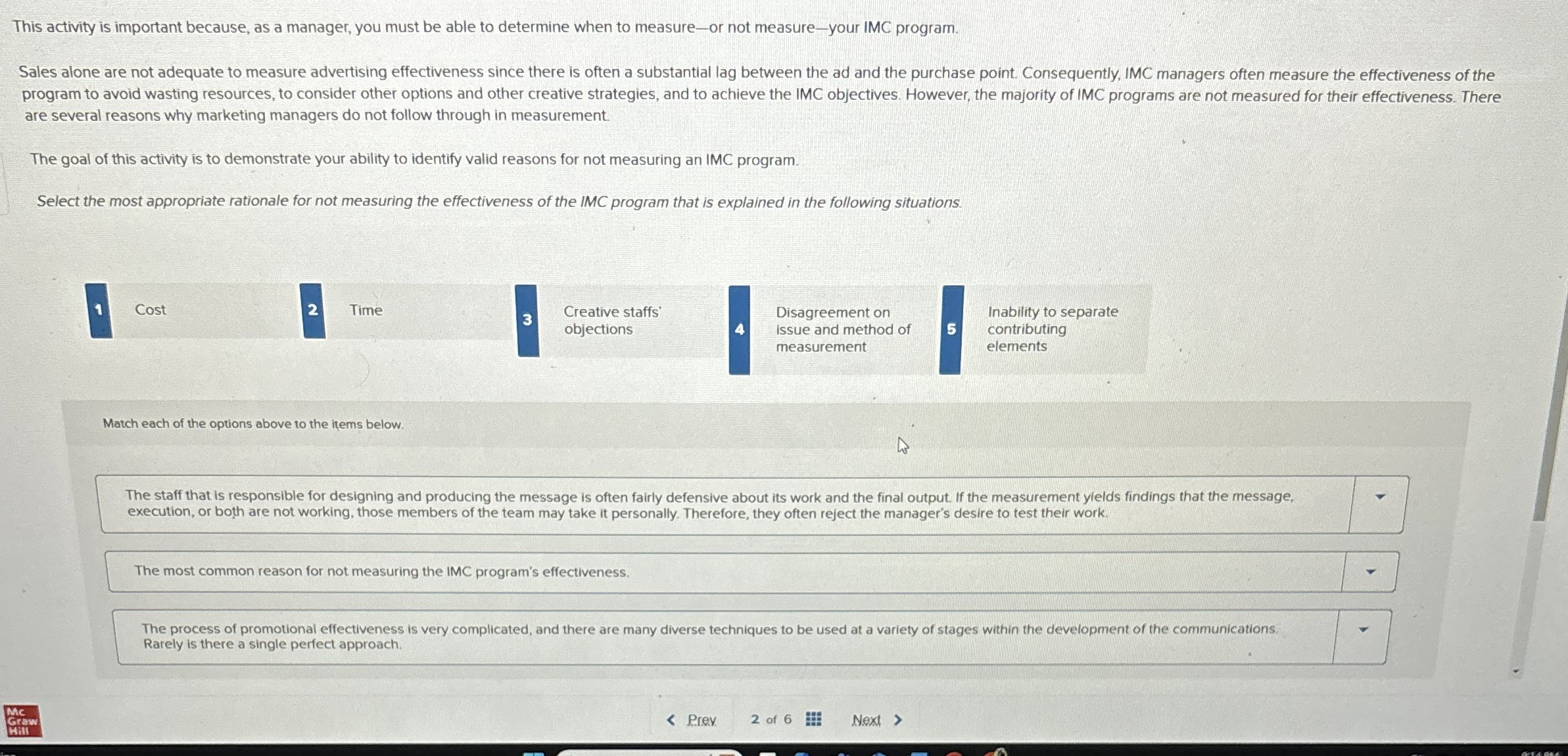 This activity is important because, as a manager, you must be able to determine when to measure—or not measure—your IMC program.

Sales alone are not adequate to measure advertising effectiveness since there is often a substantial lag between the ad and the purchase point. Consequently, IMC managers often measure the effectiveness of the program to avoid wasting resources, to consider other options and other creative strategies, and to achieve the IMC objectives. However, the majority of IMC programs are not measured for their effectiveness. There are several reasons why marketing managers do not follow through in measurement.

The goal of this activity is to demonstrate your ability to identify valid reasons for not measuring an IMC program.

Select the most appropriate rationale for not measuring the effectiveness of the IMC program that is explained in the following situations.

1 Cost

2 Time

3 Creative staffs' objections

4 Disagreement on issue and method of measurement

5 Inability to separate contributing elements

Match each of the options above to the items below.

The staff that is responsible for designing and producing the message is often fairly defensive about its work and the final output. If the measurement yields findings that the message, execution, or both are not working, those members of the team may take it personally. Therefore, they often reject the manager's desire to test their work.

The most common reason for not measuring the IMC program's effectiveness.

The process of promotional effectiveness is very complicated, and there are many diverse techniques to be used at a variety of stages within the development of the communications. Rarely is there a single perfect approach.

Mc Graw Hill

Prev 2 of 6 Next